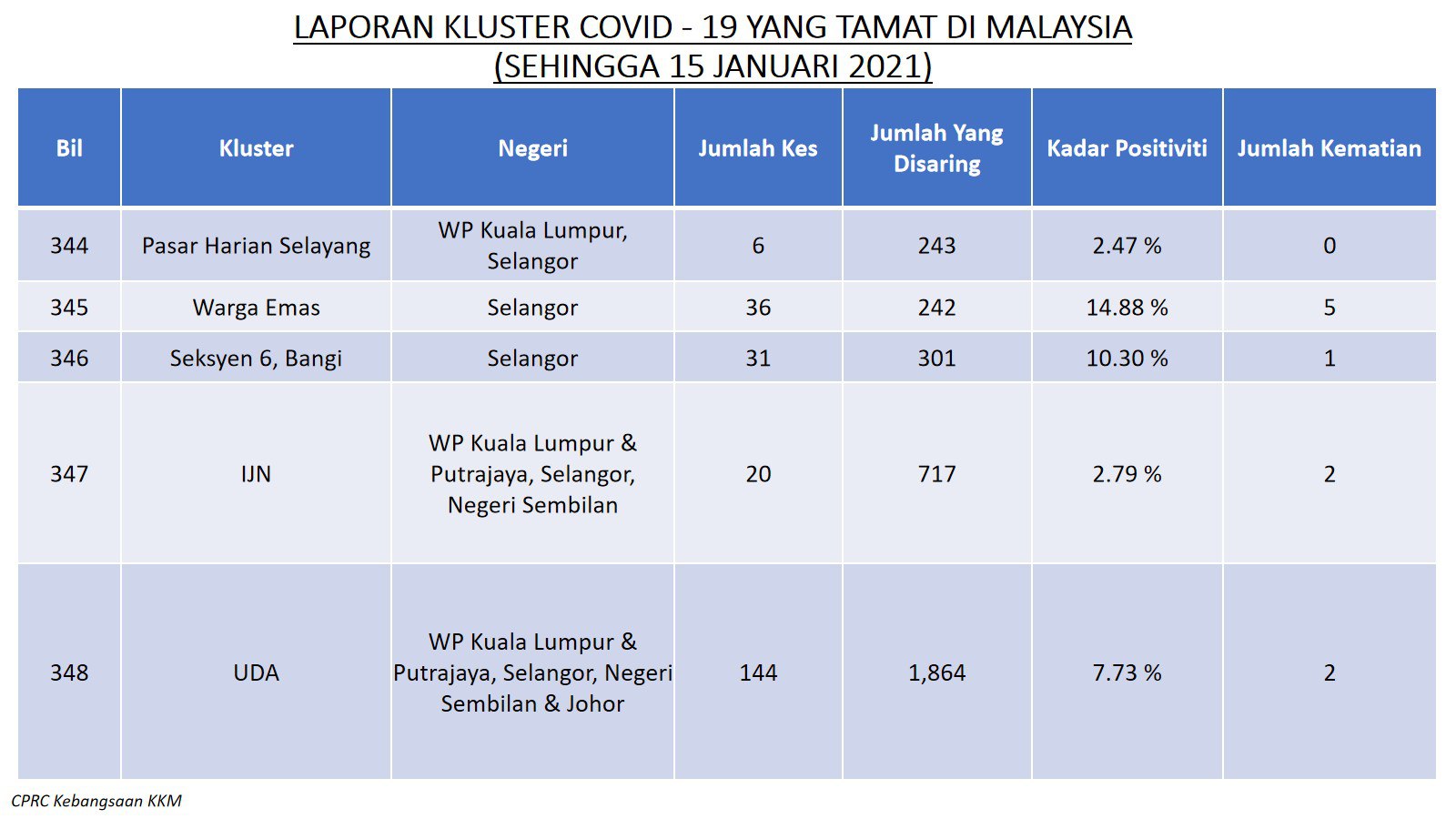 LAPORAN KLUSTER COVID - 19 YANG TAMAT DI MALAYSIA
(SEHINGGA 15 JANUARI 2021)

| Bil | Kluster | Negeri | Jumlah Kes | Jumlah Yang Disaring | Kadar Positiviti | Jumlah Kematian |
|---|---|---|---|---|---|---|
| 344 | Pasar Harian Selayang | WP Kuala Lumpur, Selangor | 6 | 243 | 2.47 % | 0 |
| 345 | Warga Emas | Selangor | 36 | 242 | 14.88 % | 5 |
| 346 | Seksyen 6, Bangi | Selangor | 31 | 301 | 10.30 % | 1 |
| 347 | IJN | WP Kuala Lumpur & Putrajaya, Selangor, Negeri Sembilan | 20 | 717 | 2.79 % | 2 |
| 348 | UDA | WP Kuala Lumpur & Putrajaya, Selangor, Negeri Sembilan & Johor | 144 | 1,864 | 7.73 % | 2 |

CPRC Kebangsaan KKM